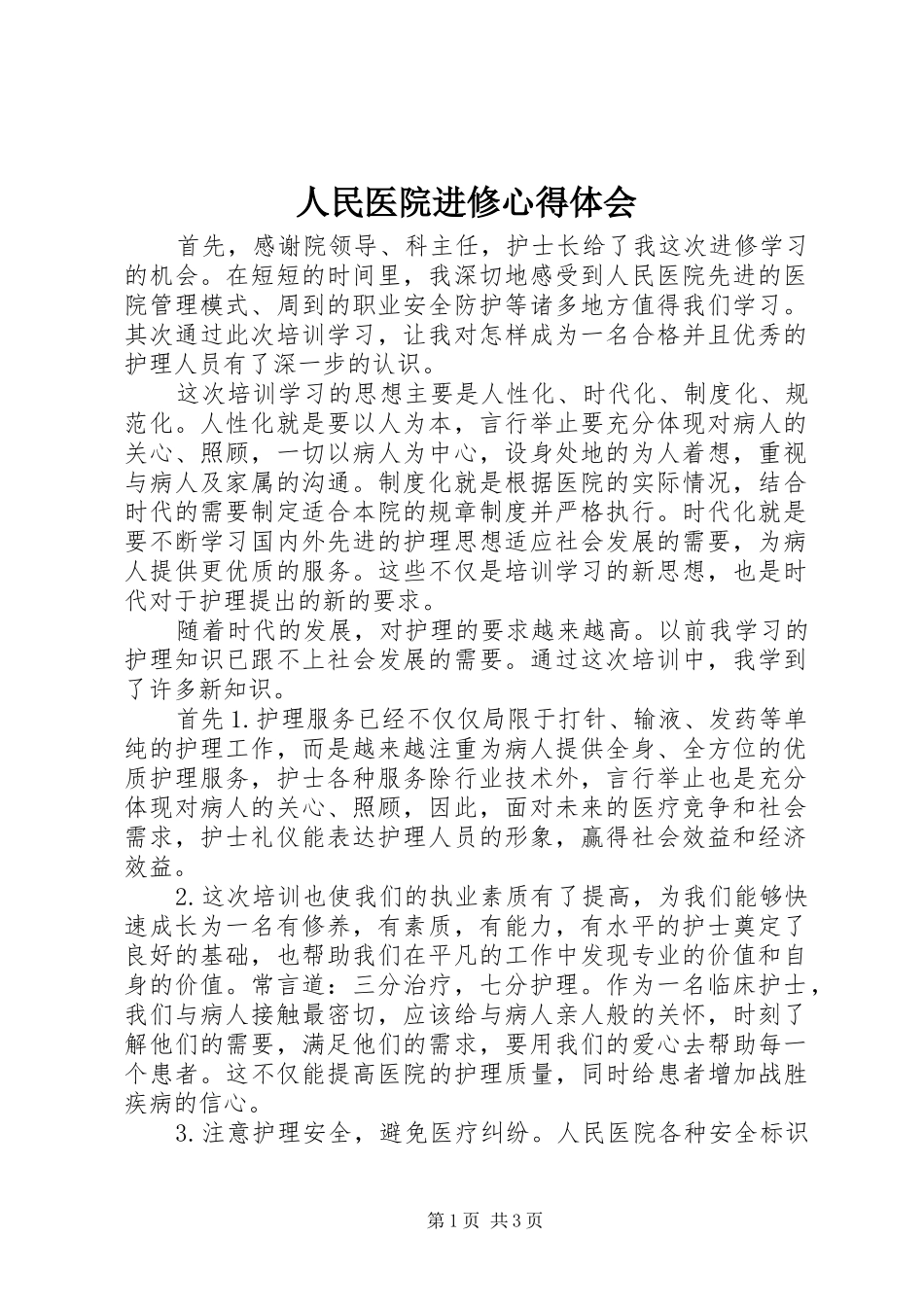 人民医院进修心得体会

首先，感谢院领导、科主任，护士长给了我这次进修学习的机会。在短短的时间里，我深切地感受到人民医院先进的医院管理模式、周到的职业安全防护等诸多地方值得我们学习。其次通过此次培训学习，让我对怎样成为一名合格并且优秀的护理人员有了深一步的认识。

这次培训学习的思想主要是人性化、时代化、制度化、规范化。人性化就是要以人为本，言行举止要充分体现对病人的关心、照顾，一切以病人为中心，设身处地的为人着想，重视与病人及家属的沟通。制度化就是根据医院的实际情况，结合时代的需要制定适合本院的规章制度并严格执行。时代化就是要不断学习国内外先进的护理思想适应社会发展的需要，为病人提供更优质的服务。这些不仅是培训学习的新思想，也是时代对于护理提出的新的要求。

随着时代的发展，对护理的要求越来越高。以前我学习的护理知识已跟不上社会发展的需要。通过这次培训中，我学到了许多新知识。

首先1.护理服务已经不仅仅局限于打针、输液、发药等单纯的护理工作，而是越来越注重为病人提供全身、全方位的优质护理服务，护士各种服务除行业技术外，言行举止也是充分体现对病人的关心、照顾，因此，面对未来的医疗竞争和社会需求，护士礼仪能表达护理人员的形象，赢得社会效益和经济效益。

2.这次培训也使我们的执业素质有了提高，为我们能够快速成长为一名有修养，有素质，有能力，有水平的护士奠定了良好的基础，也帮助我们在平凡的工作中发现专业的价值和自身的价值。常言道：三分治疗，七分护理。作为一名临床护士，我们与病人接触最密切，应该给与病人亲人般的关怀，时刻了解他们的需要，满足他们的需求，要用我们的爱心去帮助每一个患者。这不仅能提高医院的护理质量，同时给患者增加战胜疾病的信心。

3.注意护理安全，避免医疗纠纷。人民医院各种安全标识

第1页 共3页